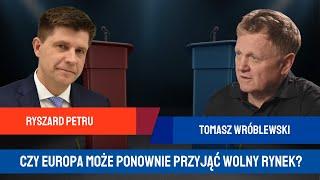 RYSZARD PETRU

TOMASZ WRÓBLEWSKI

CZY EUROPA MOŻE PONOWNIE PRZYJĄĆ WOLNY RYNEK?